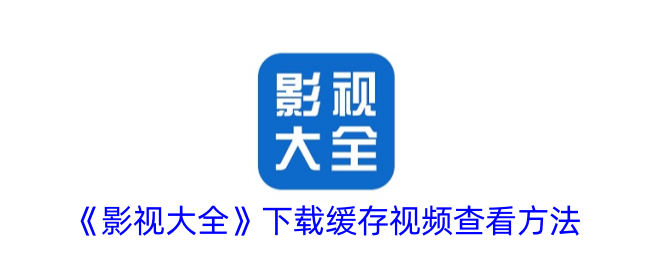 影视
大全

《影视大全》下载缓存视频查看方法